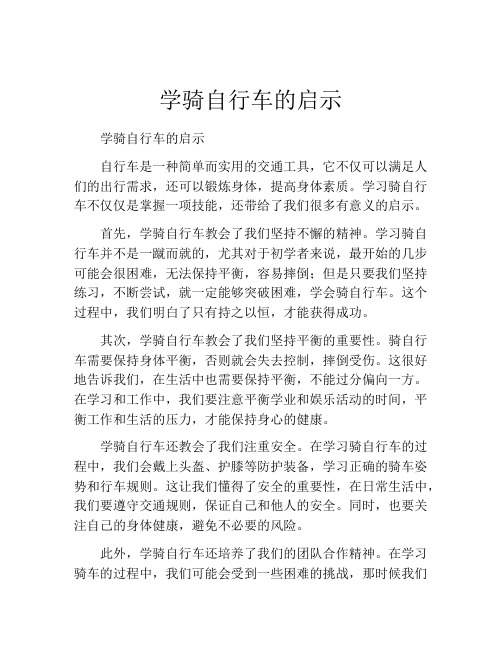 学骑自行车的启示

学骑自行车的启示

自行车是一种简单而实用的交通工具，它不仅可以满足人们的出行需求，还可以锻炼身体，提高身体素质。学习骑自行车不仅仅是掌握一项技能，还带给了我们很多有意义的启示。

首先，学骑自行车教会了我们坚持不懈的精神。学习骑自行车并不是一蹴而就的，尤其对于初学者来说，最开始的几步可能会很困难，无法保持平衡，容易摔倒；但是只要我们坚持练习，不断尝试，就一定能够突破困难，学会骑自行车。这个过程中，我们明白了只有持之以恒，才能获得成功。

其次，学骑自行车教会了我们坚持平衡的重要性。骑自行车需要保持身体平衡，否则就会失去控制，摔倒受伤。这很好地告诉我们，在生活中也需要保持平衡，不能过分偏向一方。在学习和工作中，我们要注意平衡学业和娱乐活动的时间，平衡工作和生活的压力，才能保持身心的健康。

学骑自行车还教会了我们注重安全。在学习骑自行车的过程中，我们会戴上头盔、护膝等防护装备，学习正确的骑车姿势和行车规则。这让我们懂得了安全的重要性，在日常生活中，我们要遵守交通规则，保证自己和他人的安全。同时，也要关注自己的身体健康，避免不必要的风险。

此外，学骑自行车还培养了我们的团队合作精神。在学习骑车的过程中，我们可能会受到一些困难的挑战，那时候我们